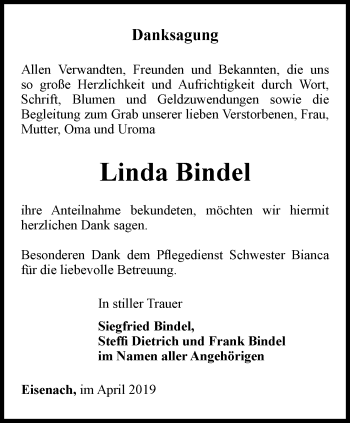 Danksagung

Allen Verwandten, Freunden und Bekannten, die uns so große Herzlichkeit und Aufrichtigkeit durch Wort, Schrift, Blumen und Geldzuwendungen sowie die Begleitung zum Grab unserer lieben Verstorbenen, Frau, Mutter, Oma und Uroma

Linda Bindel

ihre Anteilnahme bekundeten, möchten wir hiermit herzlichen Dank sagen.

Besonderen Dank dem Pflegedienst Schwester Bianca für die liebevolle Betreuung.

In stiller Trauer

Siegfried Bindel,
Steffi Dietrich und Frank Bindel
im Namen aller Angehörigen

Eisenach, im April 2019